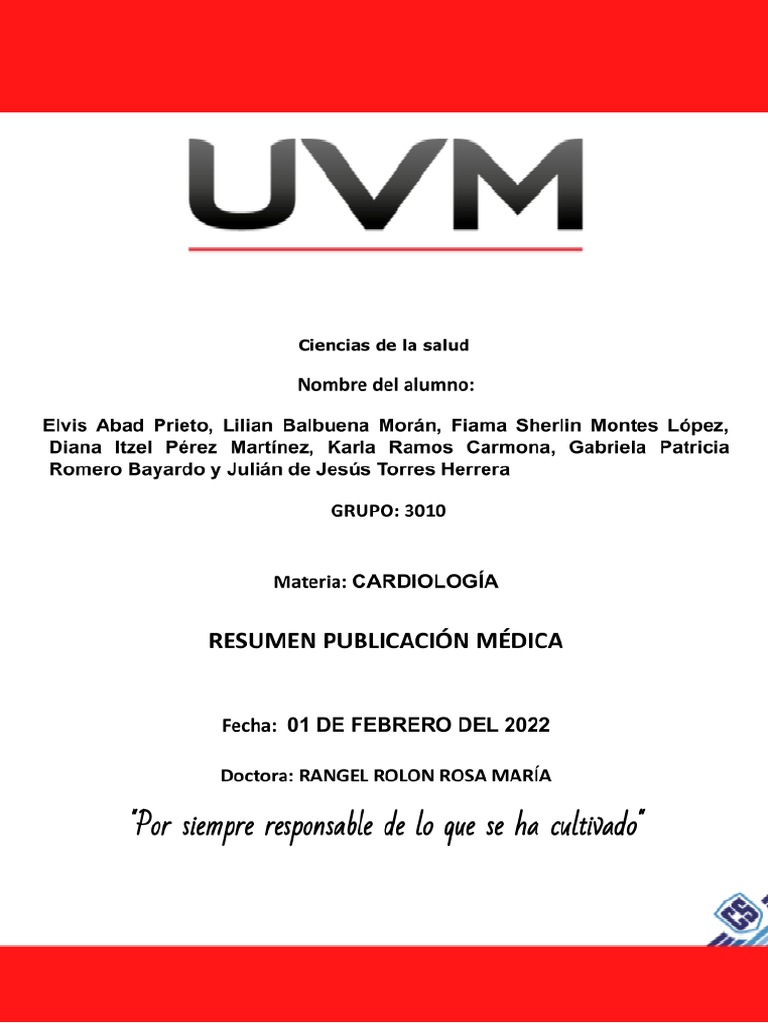 UVM

Ciencias de la salud

Nombre del alumno:

Elvis Abad Prieto, Lilian Balbuena Morán, Fiama Sherlin Montes López, Diana Itzel Pérez Martínez, Karla Ramos Carmona, Gabriela Patricia Romero Bayardo y Julián de Jesús Torres Herrera

GRUPO: 3010

Materia: CARDIOLOGÍA

RESUMEN PUBLICACIÓN MÉDICA

Fecha: 01 DE FEBRERO DEL 2022

Doctora: RANGEL ROLON ROSA MARÍA

"Por siempre responsable de lo que se ha cultivado"

CS